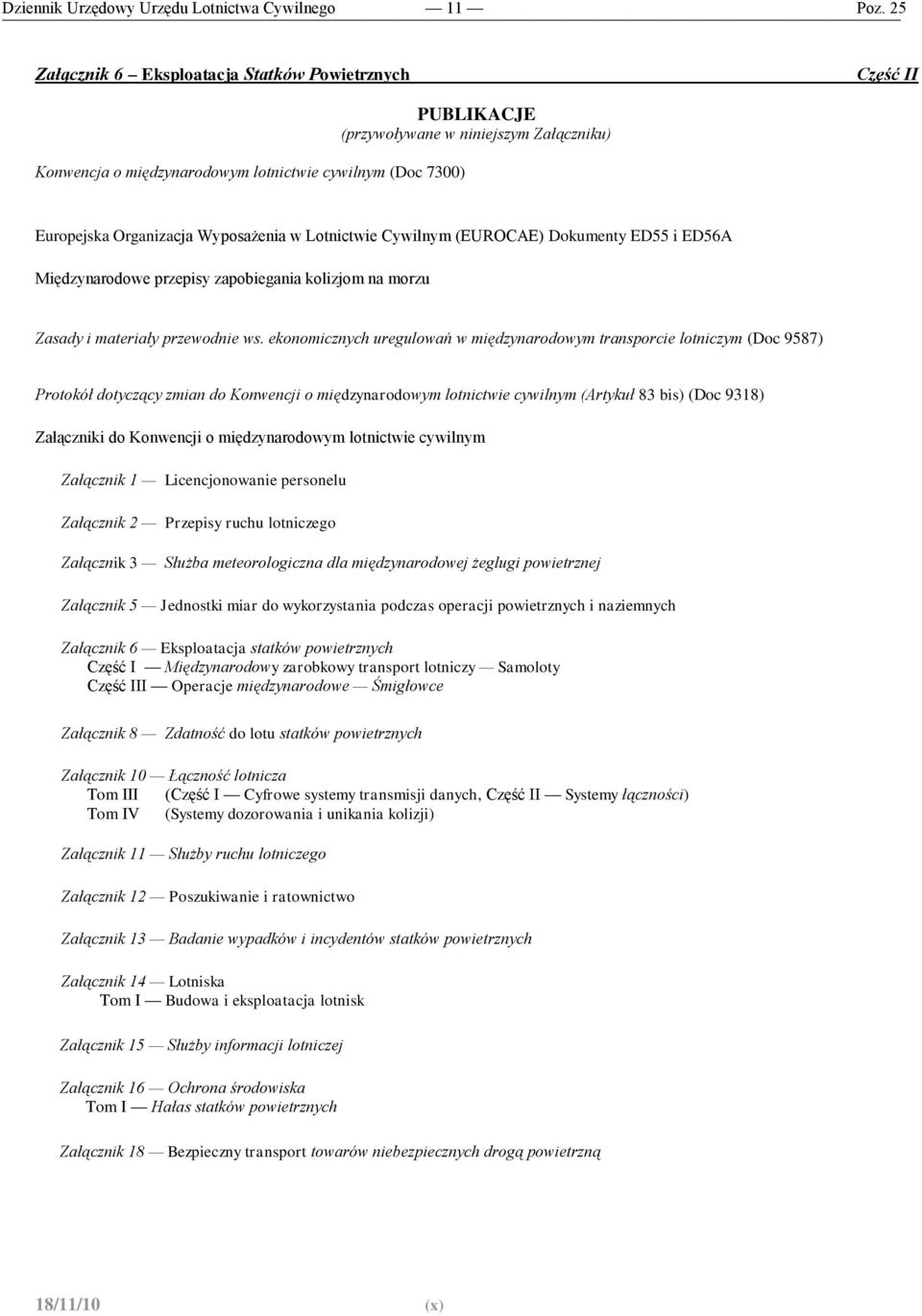 Dziennik Urzędowy Urzędu Lotnictwa Cywilnego — 11 — Poz. 25

Załącznik 6 – Eksploatacja Statków Powietrznych Część II

PUBLIKACJE
(przywoływane w niniejszym Załączniku)

Konwencja o międzynarodowym lotnictwie cywilnym (Doc 7300)

Europejska Organizacja Wyposażenia w Lotnictwie Cywilnym (EUROCAE) Dokumenty ED55 i ED56A

Międzynarodowe przepisy zapobiegania kolizjom na morzu

Zasady i materiały przewodnie ws. ekonomicznych uregulowań w międzynarodowym transporcie lotniczym (Doc 9587)

Protokół dotyczący zmian do Konwencji o międzynarodowym lotnictwie cywilnym (Artykuł 83 bis) (Doc 9318)

Załączniki do Konwencji o międzynarodowym lotnictwie cywilnym

Załącznik 1 — Licencjonowanie personelu

Załącznik 2 — Przepisy ruchu lotniczego

Załącznik 3 — Służba meteorologiczna dla międzynarodowej żeglugi powietrznej

Załącznik 5 — Jednostki miar do wykorzystania podczas operacji powietrznych i naziemnych

Załącznik 6 — Eksploatacja statków powietrznych
Część I — Międzynarodowy zarobkowy transport lotniczy — Samoloty
Część III — Operacje międzynarodowe — Śmigłowce

Załącznik 8 — Zdatność do lotu statków powietrznych

Załącznik 10 — Łączność lotnicza
Tom III (Część I — Cyfrowe systemy transmisji danych, Część II — Systemy łączności)
Tom IV (Systemy dozorowania i unikania kolizji)

Załącznik 11 — Służby ruchu lotniczego

Załącznik 12 — Poszukiwanie i ratownictwo

Załącznik 13 — Badanie wypadków i incydentów statków powietrznych

Załącznik 14 — Lotniska
Tom I — Budowa i eksploatacja lotnisk

Załącznik 15 — Służby informacji lotniczej

Załącznik 16 — Ochrona środowiska
Tom I — Hałas statków powietrznych

Załącznik 18 — Bezpieczny transport towarów niebezpiecznych drogą powietrzną

18/11/10 (x)